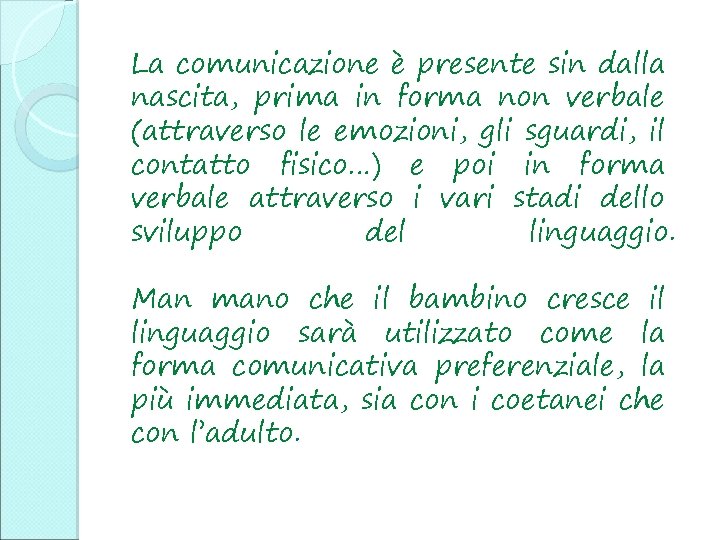 La comunicazione è presente sin dalla nascita, prima in forma non verbale (attraverso le emozioni, gli sguardi, il contatto fisico...) e poi in forma verbale attraverso i vari stadi dello sviluppo del linguaggio.

Man mano che il bambino cresce il linguaggio sarà utilizzato come la forma comunicativa preferenziale, la più immediata, sia con i coetanei che con l'adulto.